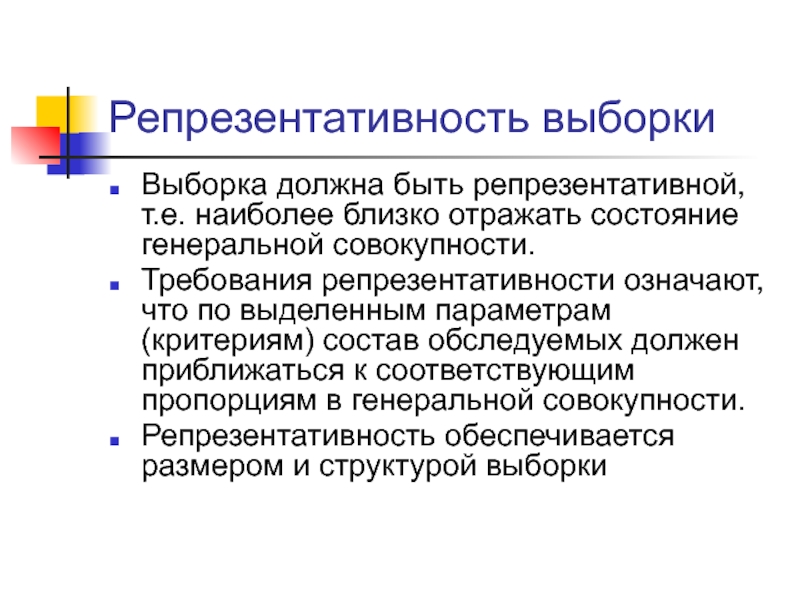 Репрезентативность выборки

Выборка должна быть репрезентативной, т.е. наиболее близко отражать состояние генеральной совокупности.

Требования репрезентативности означают, что по выделенным параметрам (критериям) состав обследуемых должен приближаться к соответствующим пропорциям в генеральной совокупности.

Репрезентативность обеспечивается размером и структурой выборки